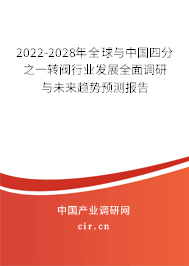 2022-2028年全球与中国四分之一转阀行业发展全面调研与未来趋势预测报告

中国产业调研网

cir.cn